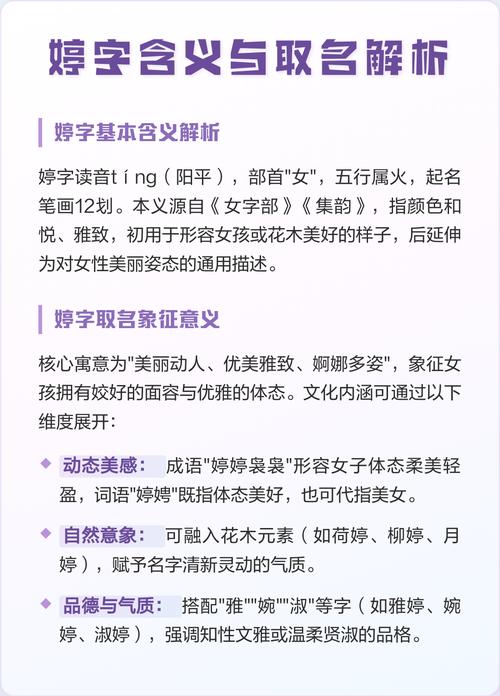 婷字含义与取名解析

婷字基本含义解析

婷字读音tíng（阳平），部首"女"，五行属火，起名笔画12划。本义源自《女字部》《集韵》，指颜色和悦、雅致，初用于形容女孩或花木美好的样子，后延伸为对女性美丽姿态的通用描述。

婷字取名象征意义

核心寓意为"美丽动人、优美雅致、婀娜多姿"，象征女孩拥有姣好的面容与优雅的体态。文化内涵可通过以下维度展开：

◆ 动态美感： 成语"婷婷袅袅"形容女子体态柔美轻盈，词语"婷娉"既指体态美好，也可代指美女。

◆ 自然意象： 可融入花木元素（如荷婷、柳婷、月婷），赋予名字清新灵动的气质。

◆ 品德与气质： 搭配"雅""婉""淑"等字（如雅婷、婉婷、淑婷），强调知性文雅或温柔贤淑的品格。